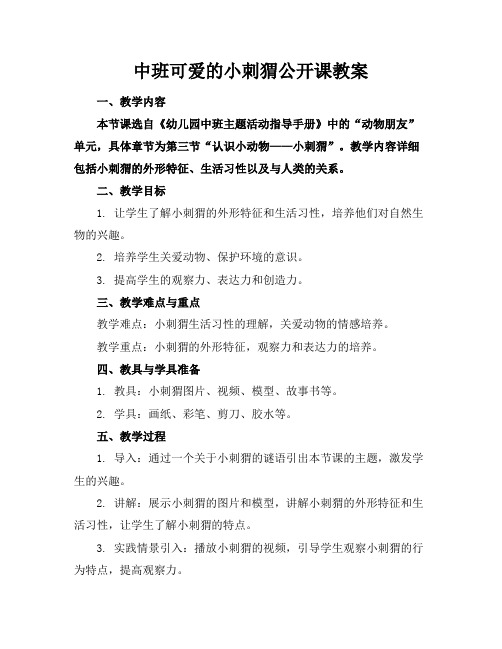 中班可爱的小刺猬公开课教案

一、教学内容

本节课选自《幼儿园中班主题活动指导手册》中的“动物朋友”单元，具体章节为第三节“认识小动物——小刺猬”。教学内容详细包括小刺猬的外形特征、生活习性以及与人类的关系。

二、教学目标

1. 让学生了解小刺猬的外形特征和生活习性，培养他们对自然生物的兴趣。

2. 培养学生关爱动物、保护环境的意识。

3. 提高学生的观察力、表达力和创造力。

三、教学难点与重点

教学难点：小刺猬生活习性的理解，关爱动物的情感培养。

教学重点：小刺猬的外形特征，观察力和表达力的培养。

四、教具与学具准备

1. 教具：小刺猬图片、视频、模型、故事书等。

2. 学具：画纸、彩笔、剪刀、胶水等。

五、教学过程

1. 导入：通过一个关于小刺猬的谜语引出本节课的主题，激发学生的兴趣。

2. 讲解：展示小刺猬的图片和模型，讲解小刺猬的外形特征和生活习性，让学生了解小刺猬的特点。

3. 实践情景引入：播放小刺猬的视频，引导学生观察小刺猬的行为特点，提高观察力。